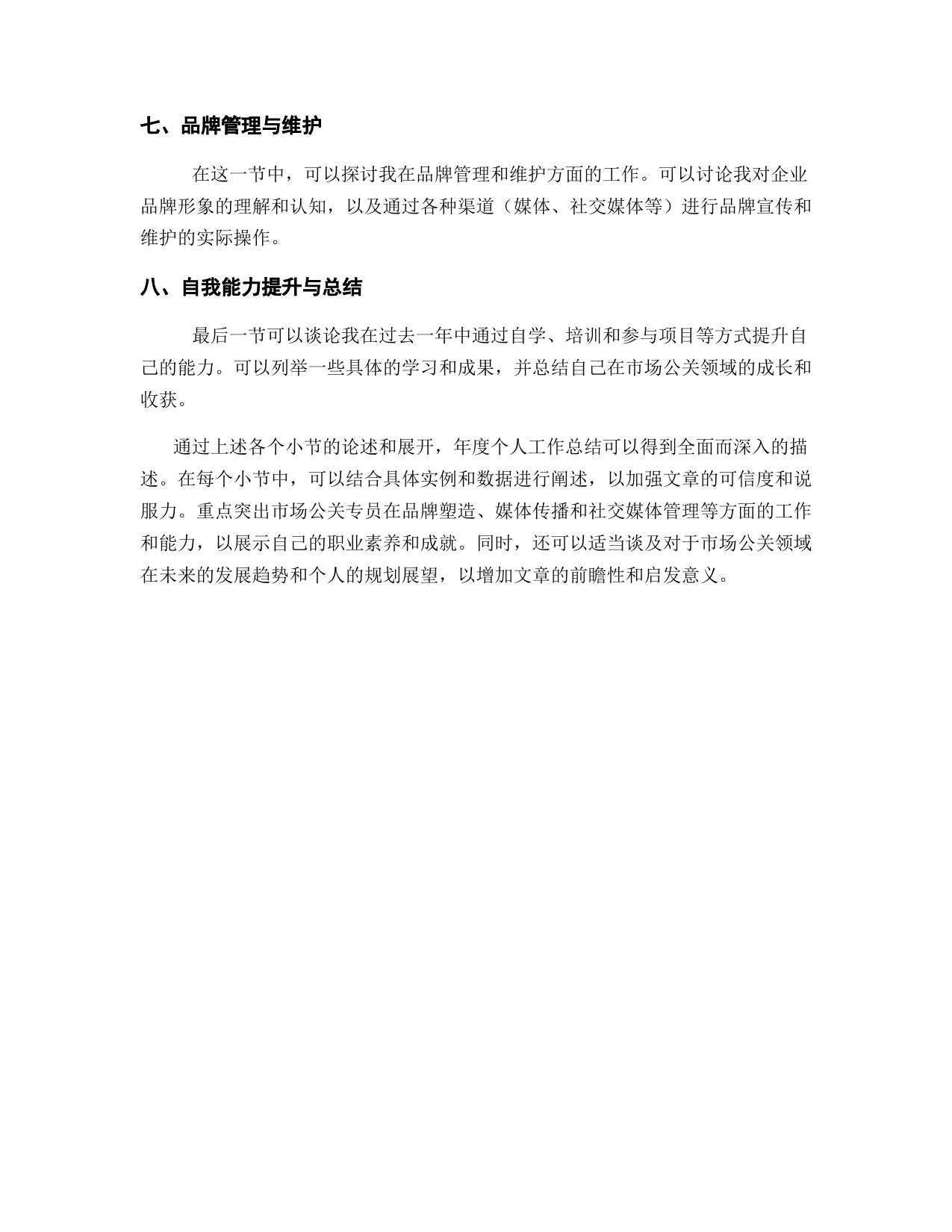 七、品牌管理与维护

在这一节中，可以探讨我在品牌管理和维护方面的工作。可以讨论我对企业品牌形象的理解和认知，以及通过各种渠道（媒体、社交媒体等）进行品牌宣传和维护的实际操作。

八、自我能力提升与总结

最后一节可以谈论我在过去一年中通过自学、培训和参与项目等方式提升自己的能力。可以列举一些具体的学习和成果，并总结自己在市场公关领域的成长和收获。

通过上述各个小节的论述和展开，年度个人工作总结可以得到全面而深入的描述。在每个小节中，可以结合具体实例和数据进行阐述，以加强文章的可信度和说服力。重点突出市场公关专员在品牌塑造、媒体传播和社交媒体管理等方面的工作和能力，以展示自己的职业素养和成就。同时，还可以适当谈及对于市场公关领域在未来的发展趋势和个人的规划展望，以增加文章的前瞻性和启发意义。